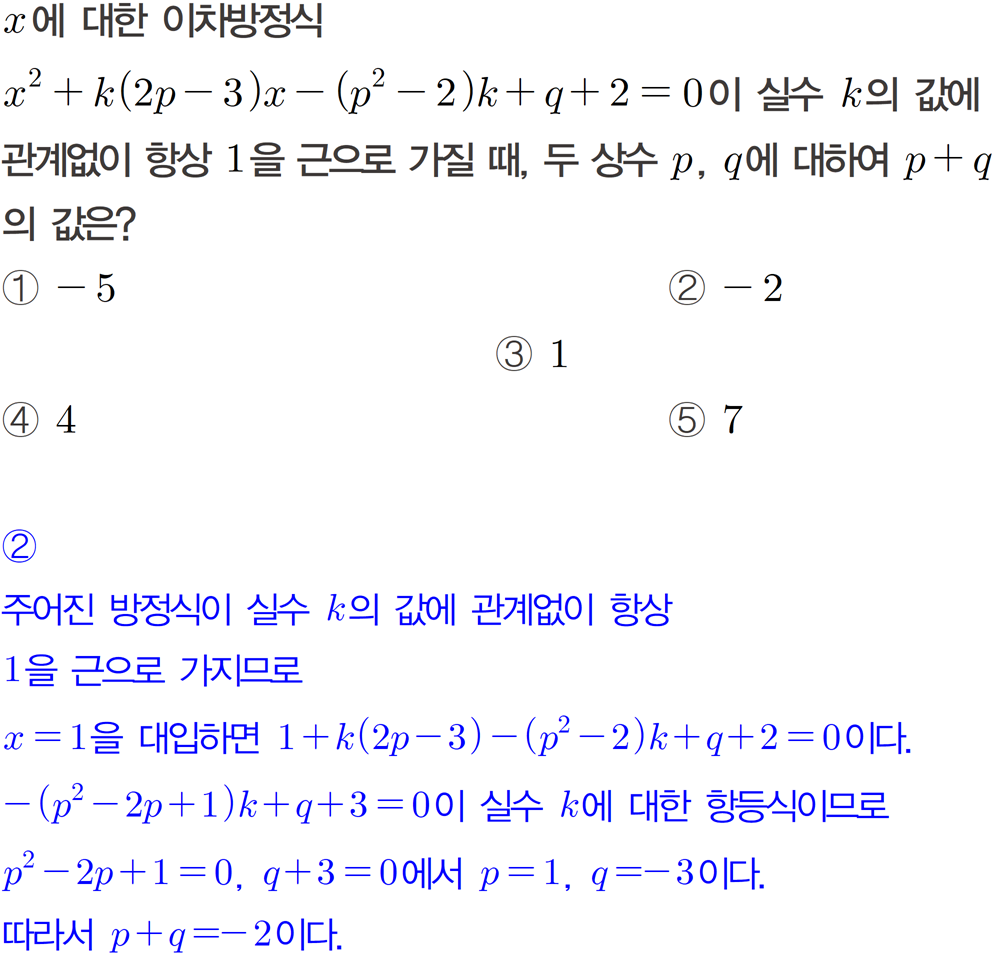 $x$에 대한 이차방정식

$x^2+k(2p-3)x-(p^2-2)k+q+2=0$이 실수 $k$의 값에 관계없이 항상 $1$을 근으로 가질 때, 두 상수 $p$, $q$에 대하여 $p+q$의 값은?

① $-5$

② $-2$

③ $1$

④ $4$

⑤ $7$

②

주어진 방정식이 실수 $k$의 값에 관계없이 항상 $1$을 근으로 가지므로

$x=1$을 대입하면 $1+k(2p-3)-(p^2-2)k+q+2=0$이다.

$-(p^2-2p+1)k+q+3=0$이 실수 $k$에 대한 항등식이므로

$p^2-2p+1=0$, $q+3=0$에서 $p=1$, $q=-3$이다.

따라서 $p+q=-2$이다.